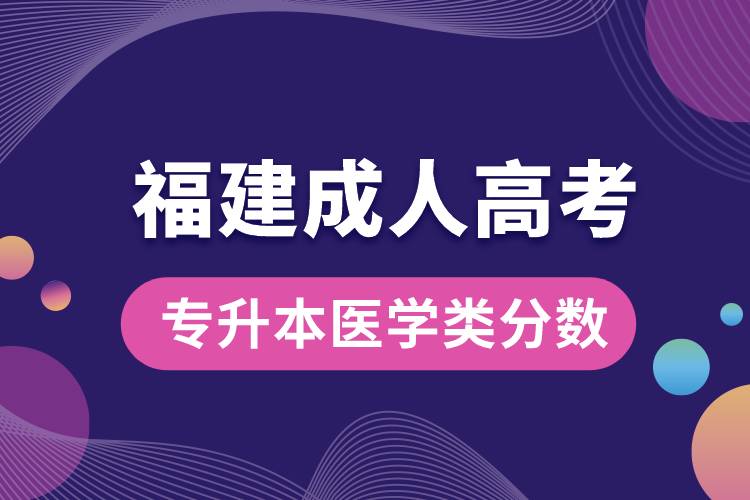 福建成人高考

专升本医学类分数